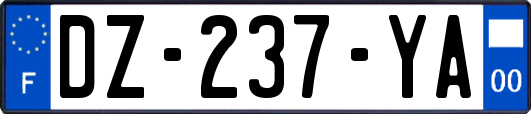 F
DZ-237-YA
00